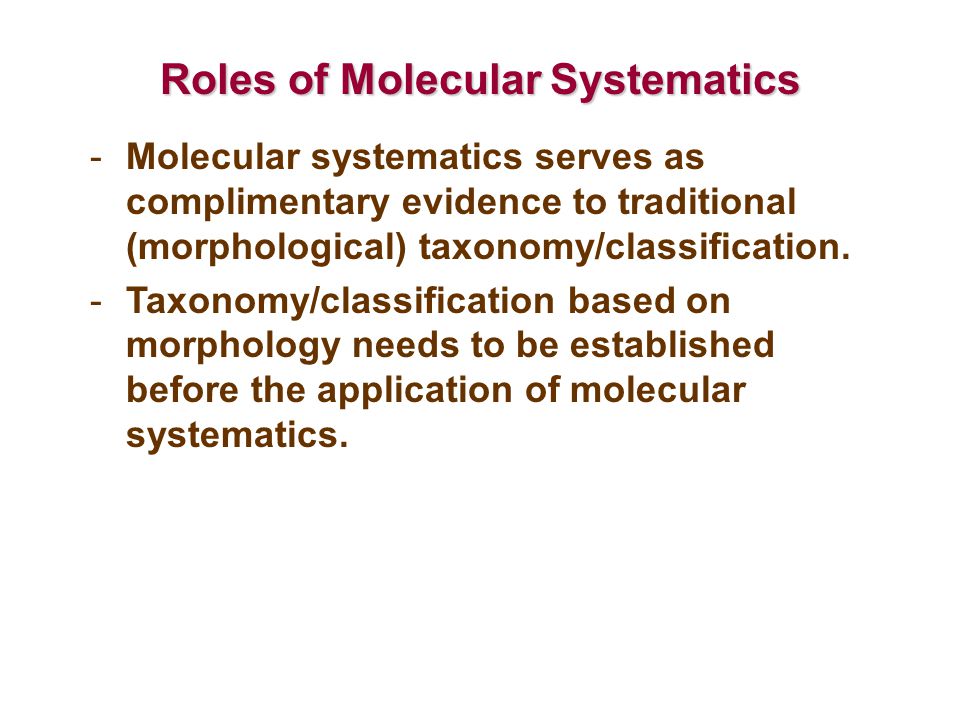 Roles of Molecular Systematics

- Molecular systematics serves as complimentary evidence to traditional (morphological) taxonomy/classification.
- Taxonomy/classification based on morphology needs to be established before the application of molecular systematics.